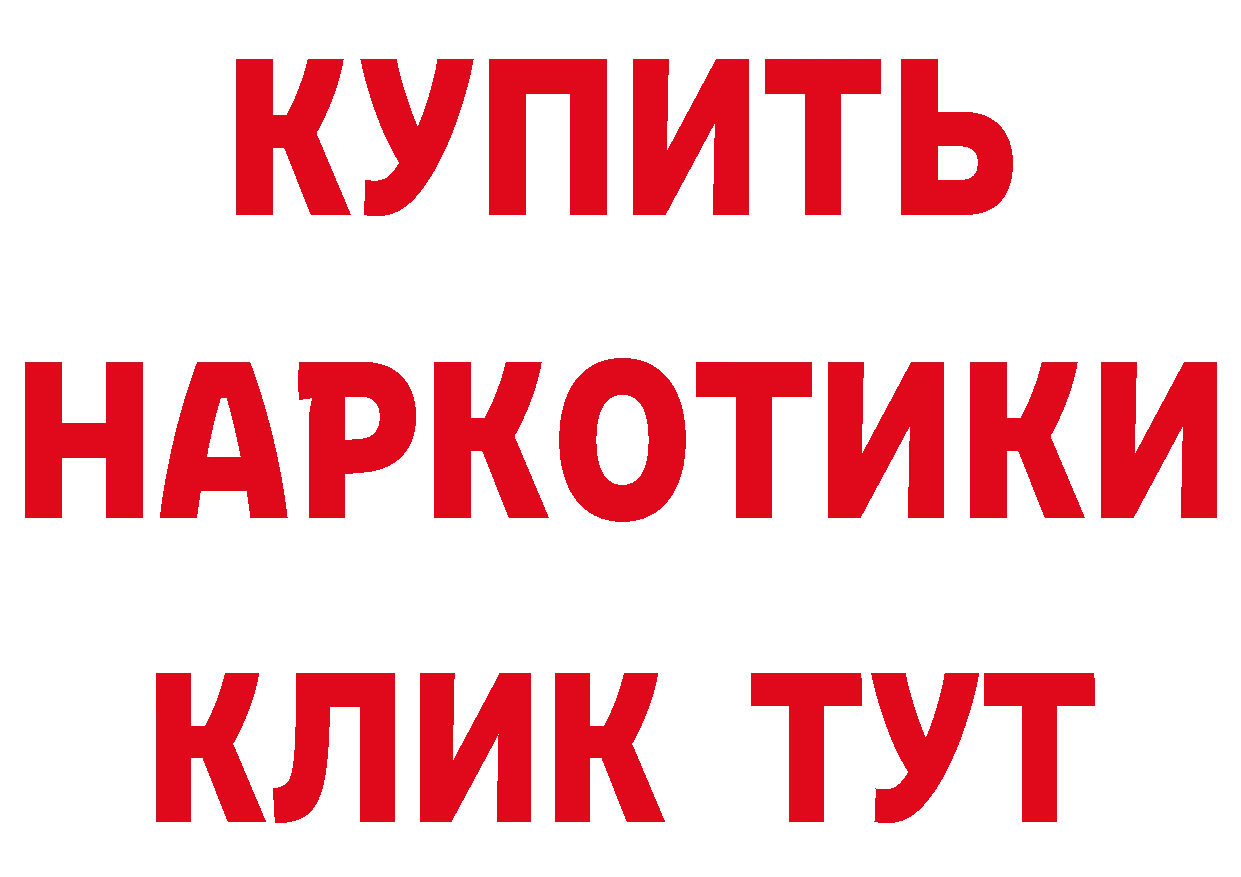 КУПИТЬ
НАРКОТИКИ
КЛИК ТУТ